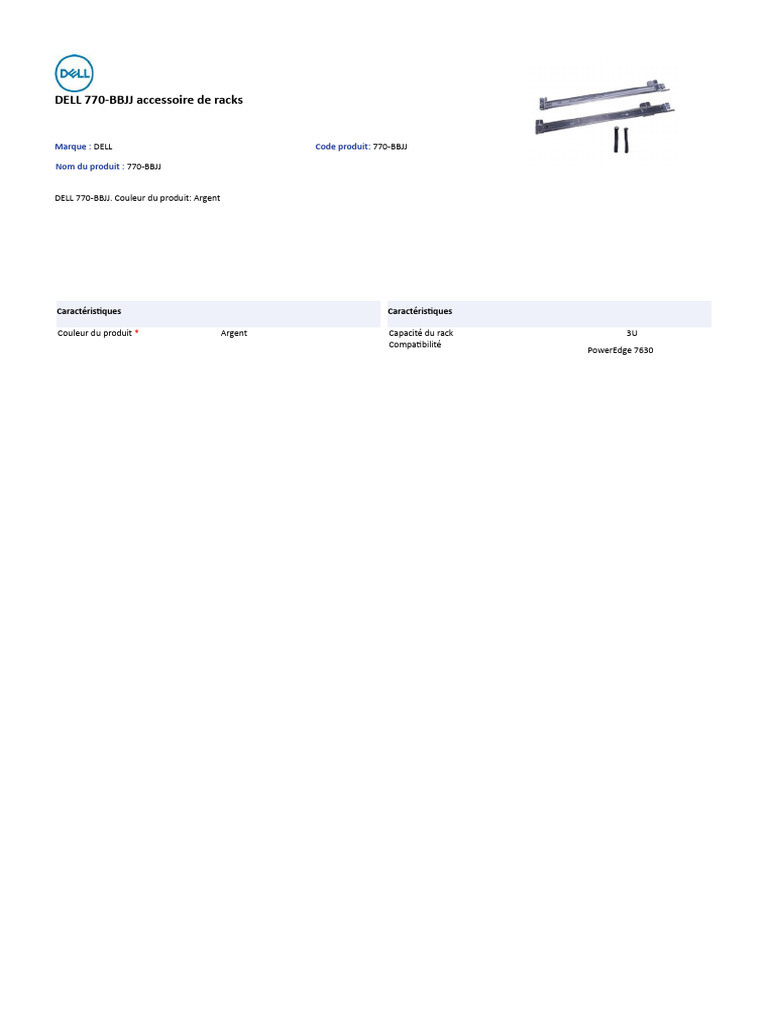 DELL

DELL 770-BBJJ accessoire de racks

Marque : DELL
Code produit: 770-BBJJ
Nom du produit : 770-BBJJ

DELL 770-BBJJ. Couleur du produit: Argent

Caractéristiques

Couleur du produit * Argent

Caractéristiques

Capacité du rack 3U
Compatibilité PowerEdge 7630